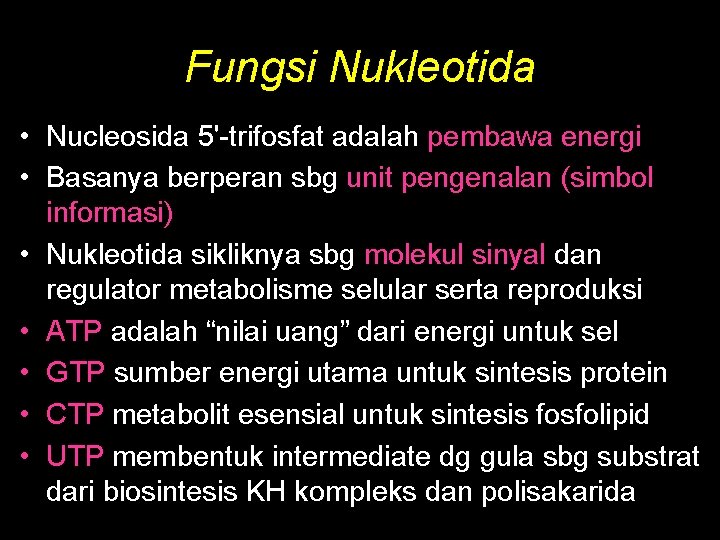 Fungsi Nukleotida

• Nucleosida 5'-trifosfat adalah pembawa energi
• Basanya berperan sbg unit pengenalan (simbol informasi)
• Nukleotida sikliknya sbg molekul sinyal dan regulator metabolisme selular serta reproduksi
• ATP adalah “nilai uang” dari energi untuk sel
• GTP sumber energi utama untuk sintesis protein
• CTP metabolit esensial untuk sintesis fosfolipid
• UTP membentuk intermediate dg gula sbg substrat dari biosintesis KH kompleks dan polisakarida